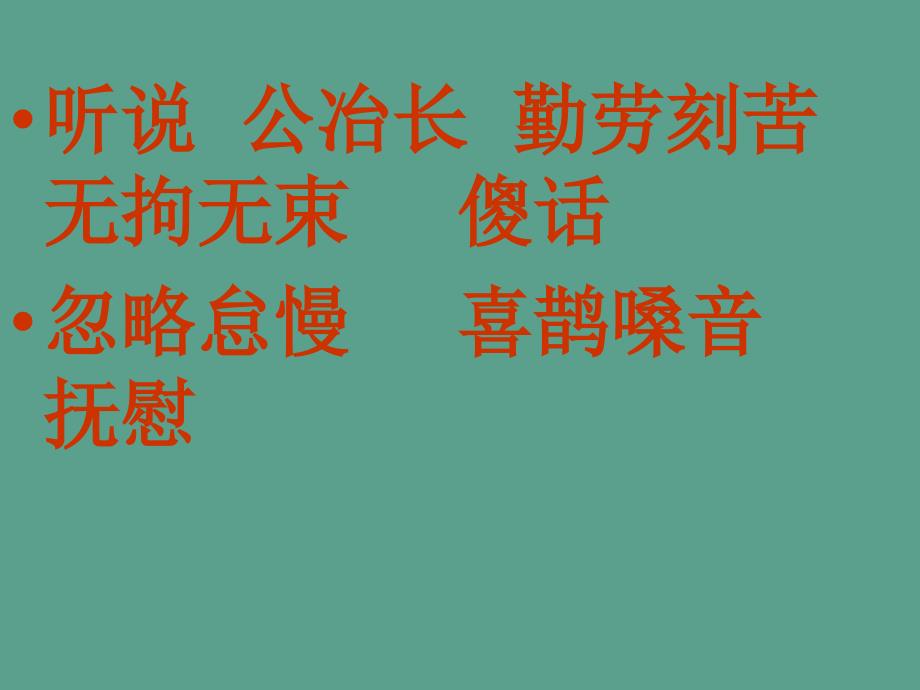 • 听说 公冶长 勤劳刻苦 无拘无束 傻话

• 忽略怠慢 喜鹊嗓音 抚慰